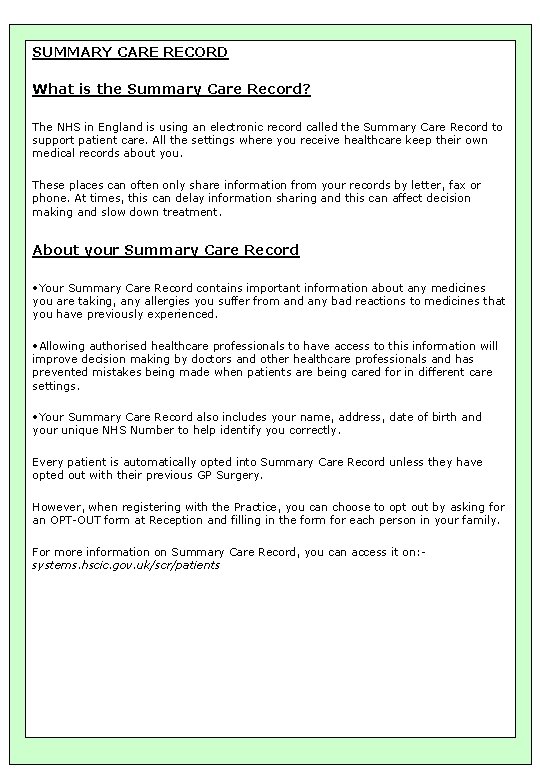 SUMMARY CARE RECORD

What is the Summary Care Record?

The NHS in England is using an electronic record called the Summary Care Record to support patient care. All the settings where you receive healthcare keep their own medical records about you.

These places can often only share information from your records by letter, fax or phone. At times, this can delay information sharing and this can affect decision making and slow down treatment.

About your Summary Care Record

•Your Summary Care Record contains important information about any medicines you are taking, any allergies you suffer from and any bad reactions to medicines that you have previously experienced.

•Allowing authorised healthcare professionals to have access to this information will improve decision making by doctors and other healthcare professionals and has prevented mistakes being made when patients are being cared for in different care settings.

•Your Summary Care Record also includes your name, address, date of birth and your unique NHS Number to help identify you correctly.

Every patient is automatically opted into Summary Care Record unless they have opted out with their previous GP Surgery.

However, when registering with the Practice, you can choose to opt out by asking for an OPT-OUT form at Reception and filling in the form for each person in your family.

For more information on Summary Care Record, you can access it on:-
systems.hscic.gov.uk/scr/patients